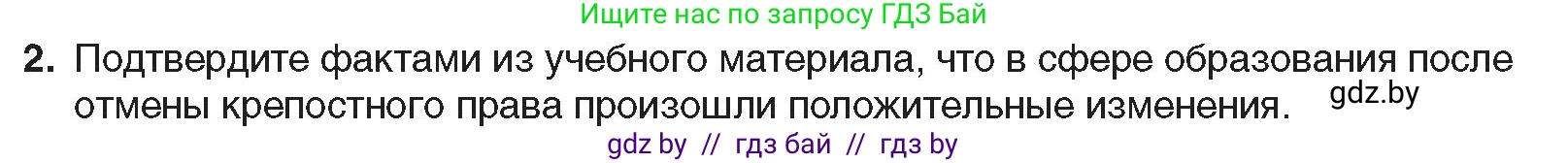 Ищите нас по запросу ГДЗ Бай

2. Подтвердите фактами из учебного материала, что в сфере образования после отмены крепостного права произошли положительные изменения.

gdz.by

gdz by // гдз бай // гдз by